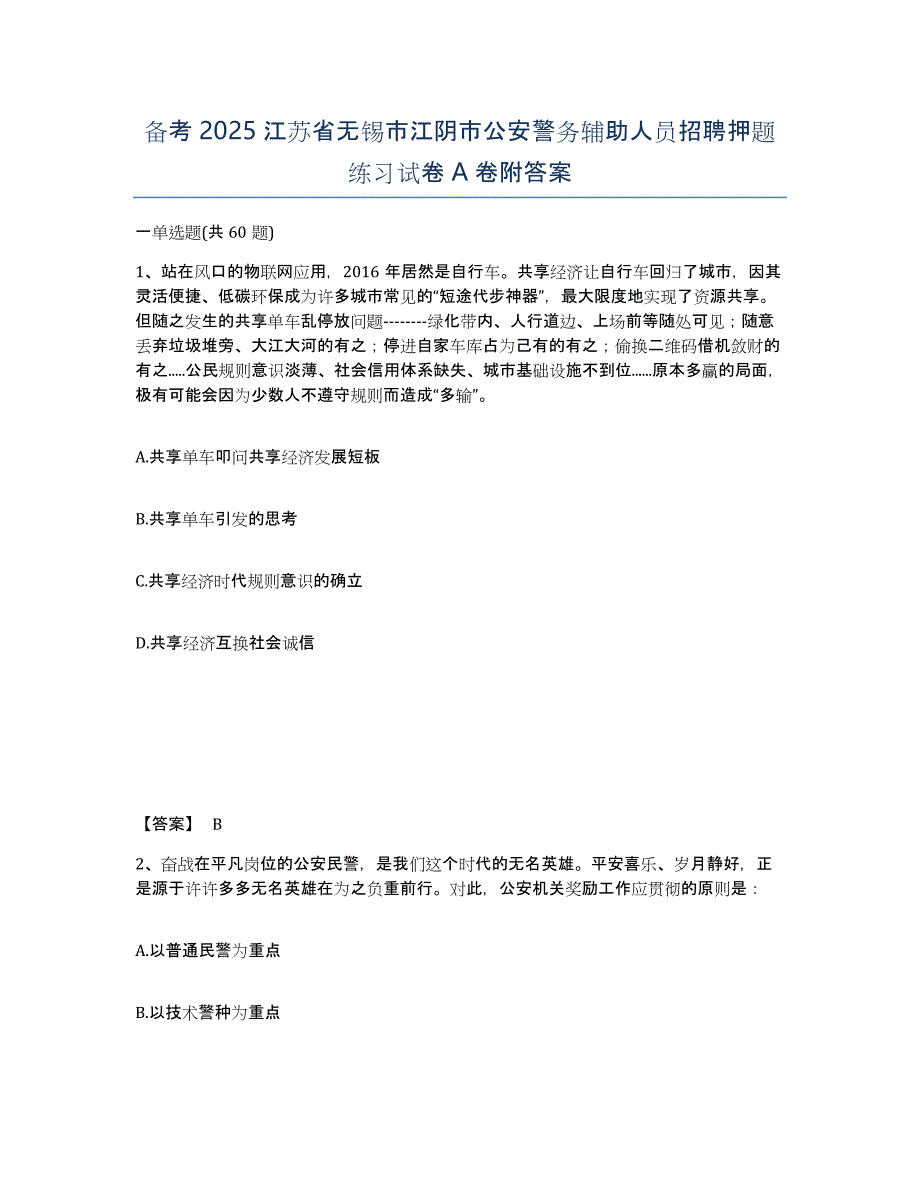 备考 2025 江苏省无锡市江阴市公安警务辅助人员招聘押题练习试卷 A 卷附答案

一单选题(共 60 题)

1、站在风口的物联网应用，2016 年居然是自行车。共享经济让自行车回归了城市，因其灵活便捷、低碳环保成为许多城市常见的“短途代步神器”，最大限度地实现了资源共享。但随之发生的共享单车乱停放问题--------绿化带内、人行道边、上场前等随处可见；随意丢弃垃圾堆旁、大江大河的有之；停进自家车库占为己有的有之；偷换二维码借机敛财的有之.....公民规则意识淡薄、社会信用体系缺失、城市基础设施不到位......原本多赢的局面，极有可能会因为少数人不遵守规则而造成“多输”。

A.共享单车叩问共享经济发展短板

B.共享单车引发的思考

C.共享经济时代规则意识的确立

D.共享经济互换社会诚信

【答案】 B

2、奋战在平凡岗位的公安民警，是我们这个时代的无名英雄。平安喜乐、岁月静好，正是源于许许多多无名英雄在为之负重前行。对此，公安机关奖励工作应贯彻的原则是：

A.以普通民警为重点

B.以技术警种为重点